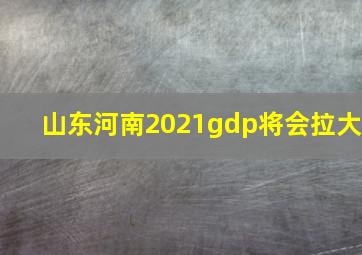 山东河南2021gdp将会拉大